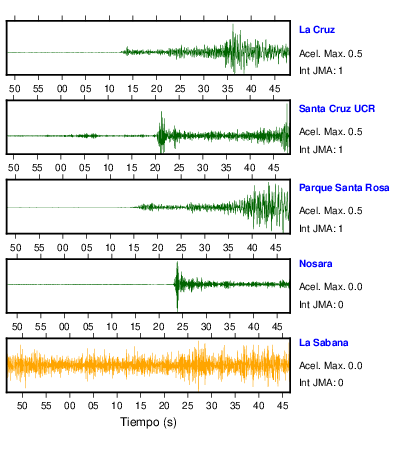 La Cruz
Acel. Max. 0.5
Int JMA: 1

50 55 00 05 10 15 20 25 30 35 40 45

Santa Cruz UCR
Acel. Max. 0.5
Int JMA: 1

50 55 00 05 10 15 20 25 30 35 40 45

Parque Santa Rosa
Acel. Max. 0.5
Int JMA: 1

50 55 00 05 10 15 20 25 30 35 40 45

Nosara
Acel. Max. 0.0
Int JMA: 0

50 55 00 05 10 15 20 25 30 35 40 45

La Sabana
Acel. Max. 0.0
Int JMA: 0

50 55 00 05 10 15 20 25 30 35 40 45

Tiempo (s)